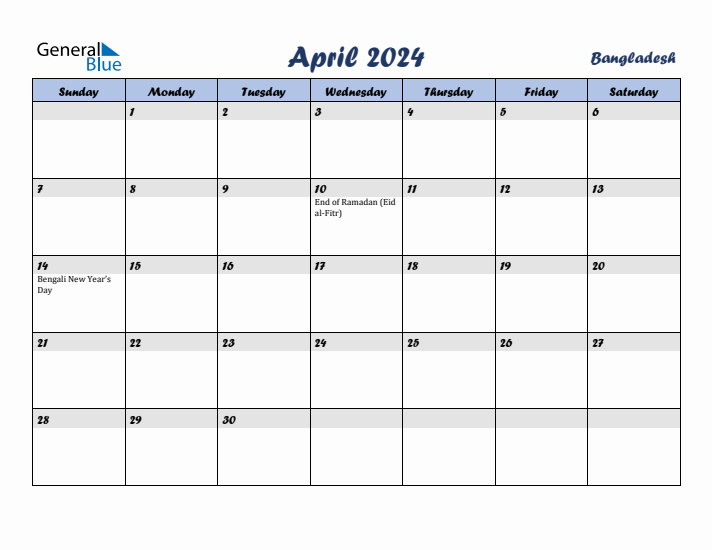 General Blue

April 2024

Bangladesh

| Sunday | Monday | Tuesday | Wednesday | Thursday | Friday | Saturday |
|---|---|---|---|---|---|---|
| | 1 | 2 | 3 | 4 | 5 | 6 |
| 7 | 8 | 9 | 10 End of Ramadan (Eid al-Fitr) | 11 | 12 | 13 |
| 14 Bengali New Year's Day | 15 | 16 | 17 | 18 | 19 | 20 |
| 21 | 22 | 23 | 24 | 25 | 26 | 27 |
| 28 | 29 | 30 | | | | |